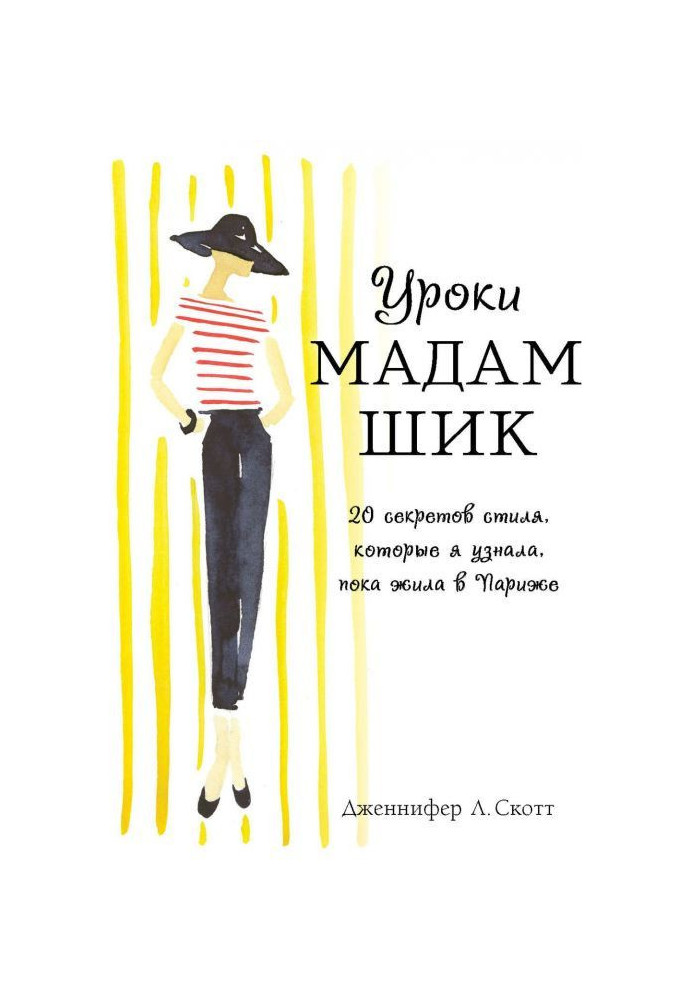 Уроки
МАДАМ
ШИК

20 секретов стиля, которые я узнала, пока жила в Париже

Дженнифер Л. Скотт